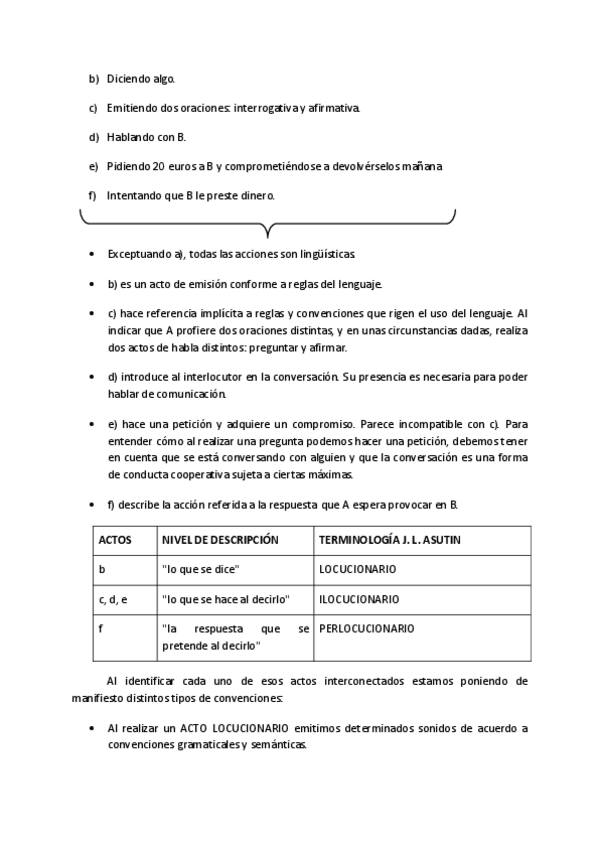 b) Diciendo algo.

c) Emitiendo dos oraciones: interrogativa y afirmativa.

d) Hablando con B.

e) Pidiendo 20 euros a B y comprometiéndose a devolvérselos mañana

f) Intentando que B le preste dinero.

• Exceptuando a), todas las acciones son lingüísticas.

• b) es un acto de emisión conforme a reglas del lenguaje.

• c) hace referencia implícita a reglas y convenciones que rigen el uso del lenguaje. Al indicar que A profiere dos oraciones distintas, y en unas circunstancias dadas, realiza dos actos de habla distintos: preguntar y afirmar.

• d) introduce al interlocutor en la conversación. Su presencia es necesaria para poder hablar de comunicación.

• e) hace una petición y adquiere un compromiso. Parece incompatible con c). Para entender cómo al realizar una pregunta podemos hacer una petición, debemos tener en cuenta que se está conversando con alguien y que la conversación es una forma de conducta cooperativa sujeta a ciertas máximas.

• f) describe la acción referida a la respuesta que A espera provocar en B.

| ACTOS | NIVEL DE DESCRIPCIÓN | TERMINOLOGÍA J. L. ASUTIN |
|---|---|---|
| b | "lo que se dice" | LOCUCIONARIO |
| c, d, e | "lo que se hace al decirlo" | ILOCUCIONARIO |
| f | "la respuesta que se pretende al decirlo" | PERLOCUCIONARIO |

Al identificar cada uno de esos actos interconectados estamos poniendo de manifiesto distintos tipos de convenciones:

• Al realizar un ACTO LOCUCIONARIO emitimos determinados sonidos de acuerdo a convenciones gramaticales y semánticas.